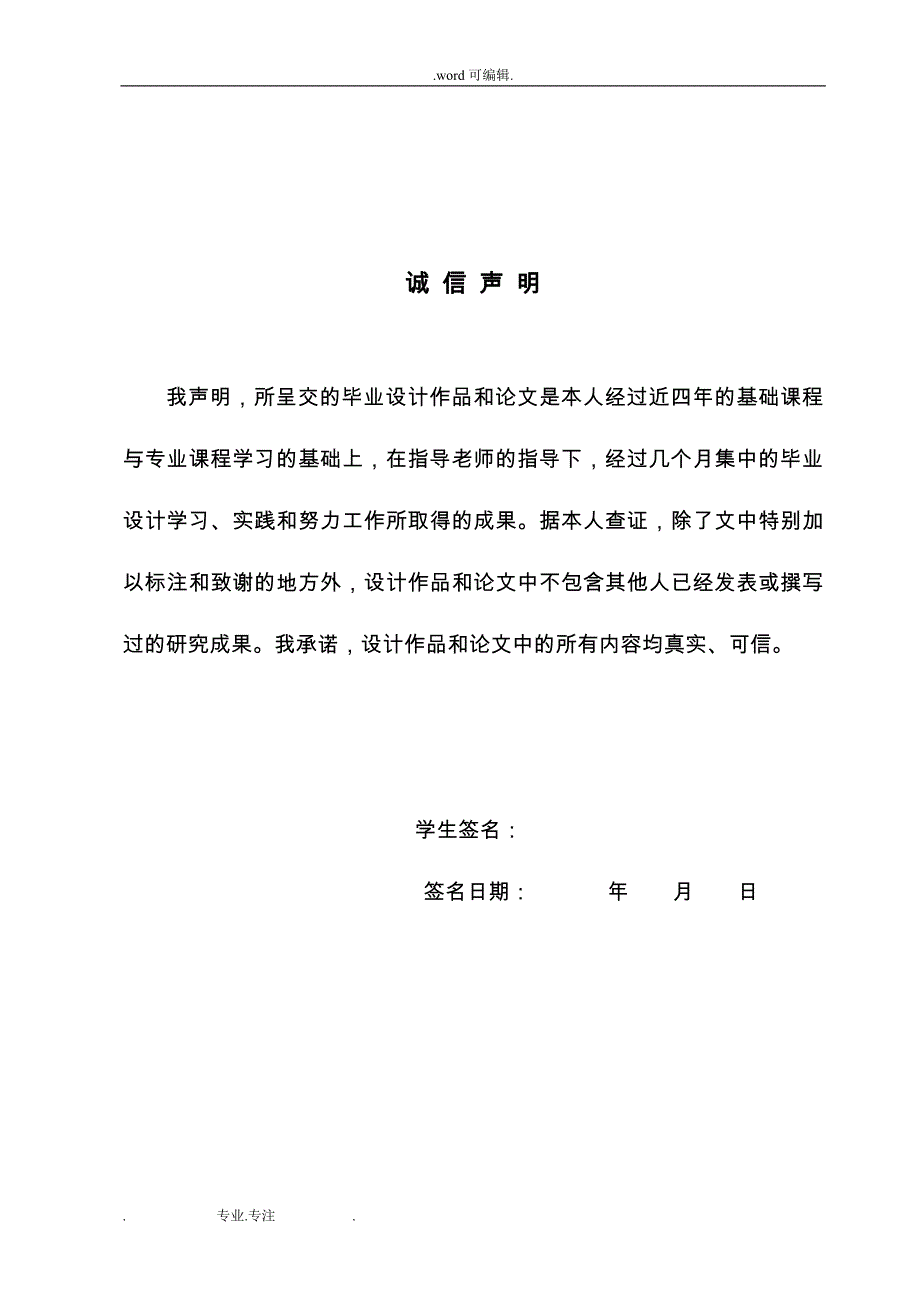 .word 可编辑.

诚 信 声 明

我声明，所呈交的毕业设计作品和论文是本人经过近四年的基础课程与专业课程学习的基础上，在指导老师的指导下，经过几个月集中的毕业设计学习、实践和努力工作所取得的成果。据本人查证，除了文中特别加以标注和致谢的地方外，设计作品和论文中不包含其他人已经发表或撰写过的研究成果。我承诺，设计作品和论文中的所有内容均真实、可信。

学生签名：

签名日期：　　年　　月　　日

. 专业.专注 .